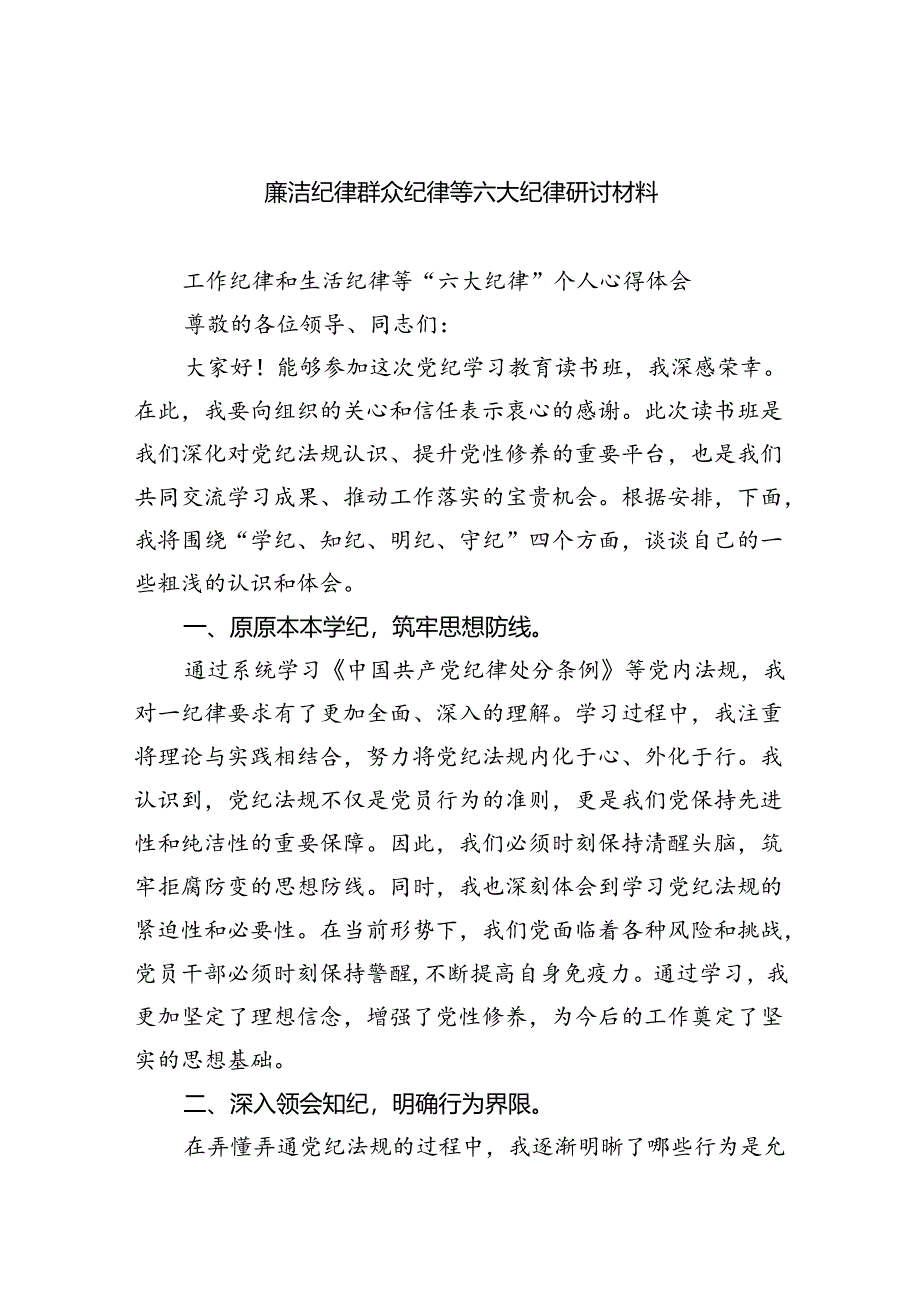 廉洁纪律群众纪律等六大纪律研讨材料

工作纪律和生活纪律等“六大纪律”个人心得体会

尊敬的各位领导、同志们：

大家好！能够参加这次党纪学习教育读书班，我深感荣幸。在此，我要向组织的关心和信任表示衷心的感谢。此次读书班是我们深化对党纪法规认识、提升党性修养的重要平台，也是我们共同交流学习成果、推动工作落实的宝贵机会。根据安排，下面，我将围绕“学纪、知纪、明纪、守纪”四个方面，谈谈自己的一些粗浅的认识和体会。

一、原原本本学纪，筑牢思想防线。

通过系统学习《中国共产党纪律处分条例》等党内法规，我对一纪律要求有了更加全面、深入的理解。学习过程中，我注重将理论与实践相结合，努力将党纪法规内化于心、外化于行。我认识到，党纪法规不仅是党员行为的准则，更是我们党保持先进性和纯洁性的重要保障。因此，我们必须时刻保持清醒头脑，筑牢拒腐防变的思想防线。同时，我也深刻体会到学习党纪法规的紧迫性和必要性。在当前形势下，我们党面临着各种风险和挑战，党员干部必须时刻保持警醒，不断提高自身免疫力。通过学习，我更加坚定了理想信念，增强了党性修养，为今后的工作奠定了坚实的思想基础。

二、深入领会知纪，明确行为界限。

在弄懂弄通党纪法规的过程中，我逐渐明晰了哪些行为是允